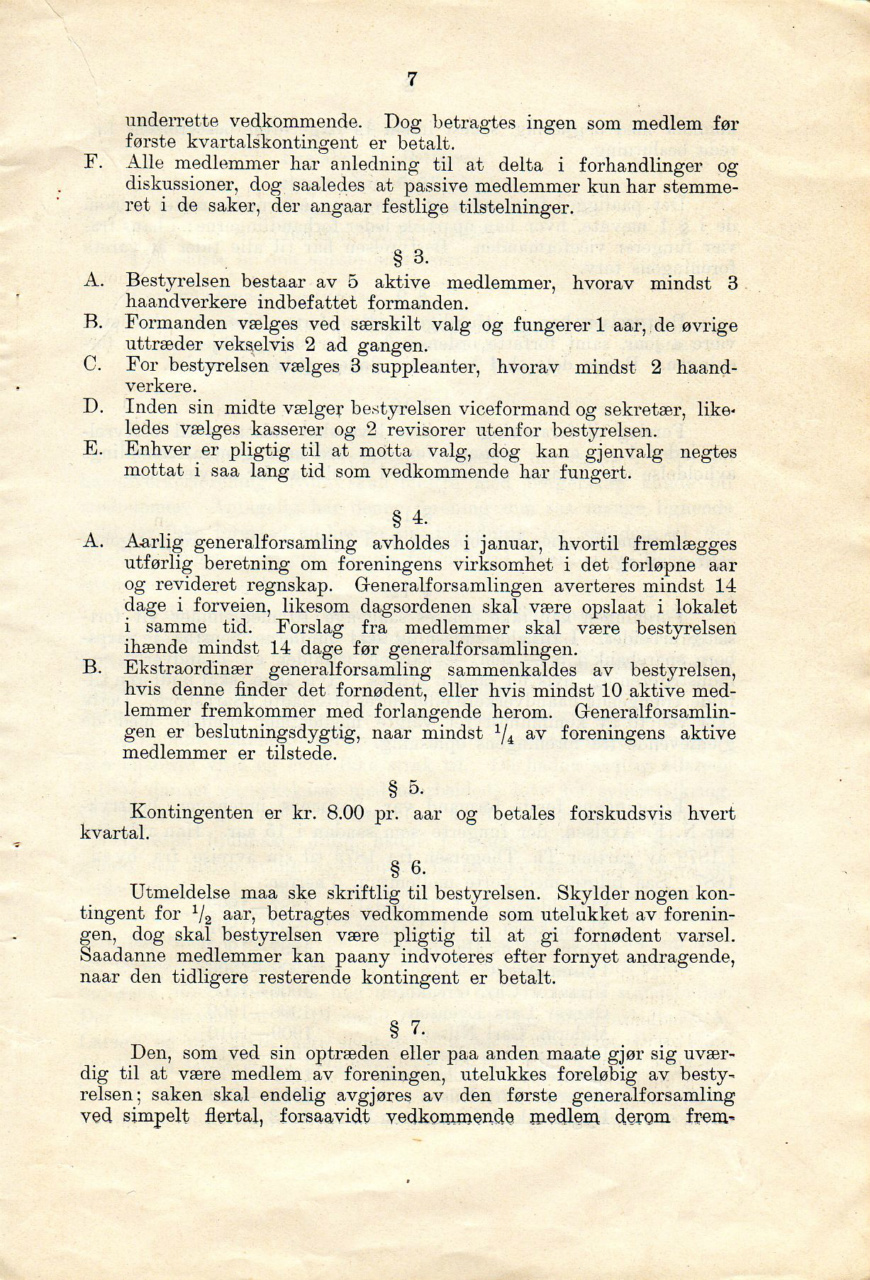 7

underrette vedkommende. Dog betragtes ingen som medlem før første kvartalskontingent er betalt.

F. Alle medlemmer har anledning til at delta i forhandlinger og diskussioner, dog saaledes at passive medlemmer kun har stemmeret i de saker, der angaar festlige tilstelninger.

§ 3.

A. Bestyrelsen bestaar av 5 aktive medlemmer, hvorav mindst 3 haandverkere indbefattet formanden.

B. Formanden vælges ved særskilt valg og fungerer 1 aar, de øvrige uttræder vekselvis 2 ad gangen.

C. For bestyrelsen vælges 3 suppleanter, hvorav mindst 2 haandverkere.

D. Inden sin midte vælger bestyrelsen viceformand og sekretær, likeledes vælges kasserer og 2 revisorer utenfor bestyrelsen.

E. Enhver er pligtig til at motta valg, dog kan gjenvalg negtes mottat i saa lang tid som vedkommende har fungert.

§ 4.

A. Aarlig generalforsamling avholdes i januar, hvortil fremlægges utførlig beretning om foreningens virksomhet i det forløpne aar og revideret regnskap. Generalforsamlingen averteres mindst 14 dage i forveien, likesom dagsordenen skal være opslaat i lokalet i samme tid. Forslag fra medlemmer skal være bestyrelsen ihænde mindst 14 dage før generalforsamlingen.

B. Ekstraordinær generalforsamling sammenkaldes av bestyrelsen, hvis denne finder det fornødent, eller hvis mindst 10 aktive medlemmer fremkommer med forlangende herom. Generalforsamlingen er beslutningsdygtig, naar mindst $\frac{1}{4}$ av foreningens aktive medlemmer er tilstede.

§ 5.

Kontingenten er kr. 8.00 pr. aar og betales forskudsvis hvert kvartal.

§ 6.

Utmeldelse maa ske skriftlig til bestyrelsen. Skylder nogen kontingent for $\frac{1}{2}$ aar, betragtes vedkommende som utelukket av foreningen, dog skal bestyrelsen være pligtig til at gi fornødent varsel. Saadanne medlemmer kan paany indvoteres efter fornyet andragende, naar den tidligere resterende kontingent er betalt.

§ 7.

Den, som ved sin optræden eller paa anden maate gjør sig uværdig til at være medlem av foreningen, utelukkes foreløbig av bestyrelsen; saken skal endelig avgjøres av den første generalforsamling ved simpelt flertal, forsaavidt vedkommende medlem derom frem-